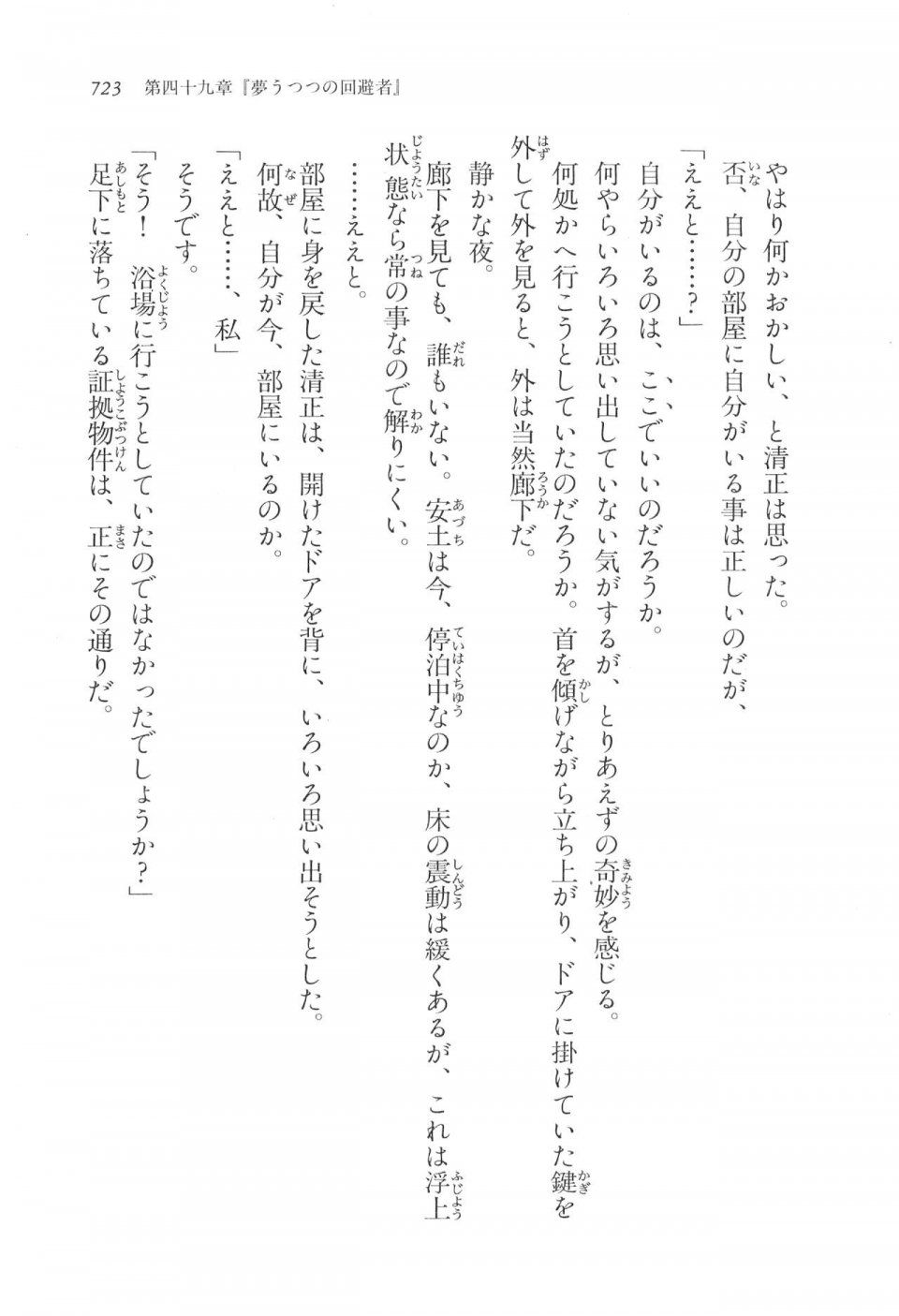 723　第四十九章『夢うつつの回避者』

やはり何かおかしい、と清正は思った。
否、自分の部屋に自分がいる事は正しいのだが、
「ええと……？」
自分がいるのは、ここでいいのだろうか。
何やらいろいろ思い出していない気がするが、とりあえずの奇妙を感じる。
何処かへ行こうとしていたのだろうか。首を傾げながら立ち上がり、ドアに掛けていた鍵を外して外を見ると、外は当然廊下だ。
静かな夜。
廊下を見ても、誰もいない。安土は今、停泊中なのか、床の震動は緩くあるが、これは浮上状態なら常の事なので解りにくい。
……ええと。
部屋に身を戻した清正は、開けたドアを背に、いろいろ思い出そうとした。
何故、自分が今、部屋にいるのか。
「ええと……、私」
そうです。
「そう！　浴場に行こうとしていたのではなかったでしょうか？」
足下に落ちている証拠物件は、正にその通りだ。